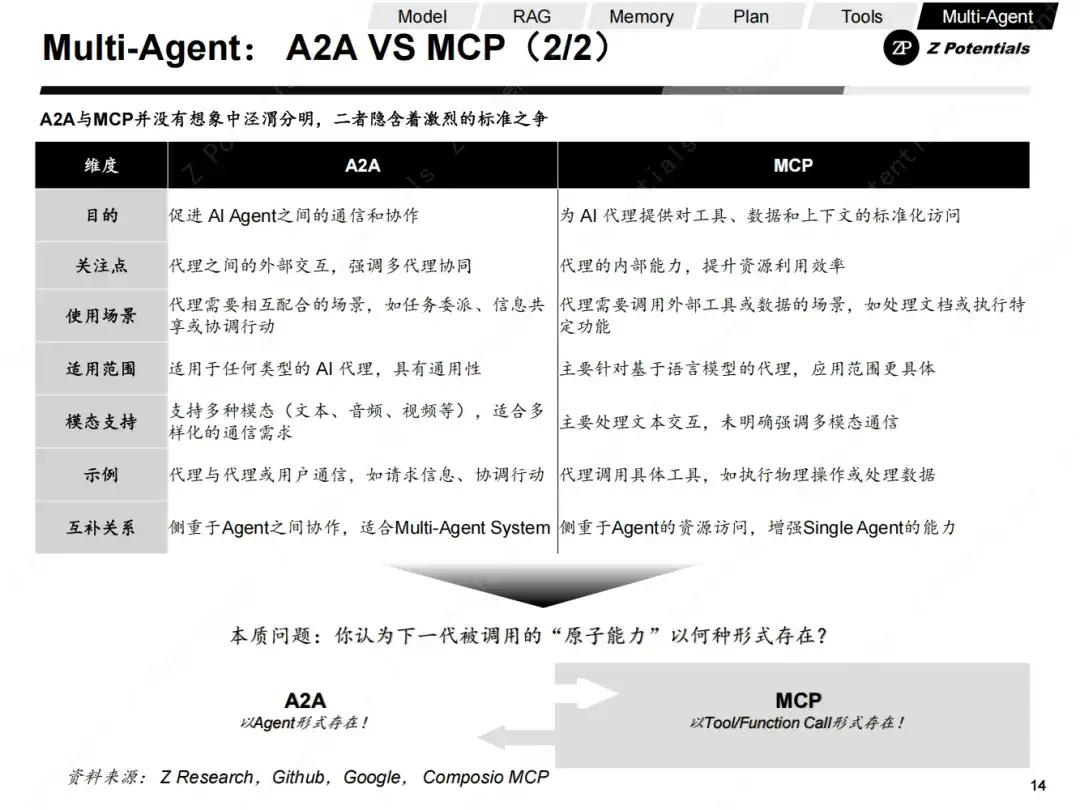 Model RAG Memory Plan Tools Multi-Agent

Multi-Agent： A2A VS MCP（2/2）

ZP Z Potentials

A2A与MCP并没有想象中泾渭分明，二者隐含着激烈的标准之争

| 维度 | A2A | MCP |
|---|---|---|
| 目的 | 促进 AI Agent之间的通信和协作 | 为 AI 代理提供对工具、数据和上下文的标准化访问 |
| 关注点 | 代理之间的外部交互，强调多代理协同 | 代理的内部能力，提升资源利用效率 |
| 使用场景 | 代理需要相互配合的场景，如任务委派、信息共享或协调行动 | 代理需要调用外部工具或数据的场景，如处理文档或执行特定功能 |
| 适用范围 | 适用于任何类型的 AI 代理，具有通用性 | 主要针对基于语言模型的代理，应用范围更具体 |
| 模态支持 | 支持多种模态（文本、音频、视频等），适合多样化的通信需求 | 主要处理文本交互，未明确强调多模态通信 |
| 示例 | 代理与代理或用户通信，如请求信息、协调行动 | 代理调用具体工具，如执行物理操作或处理数据 |
| 互补关系 | 侧重于Agent之间协作，适合Multi-Agent System | 侧重于Agent的资源访问，增强Single Agent的能力 |

本质问题：你认为下一代被调用的“原子能力”以何种形式存在？

A2A
以Agent形式存在！

MCP
以Tool/Function Call形式存在！

资料来源： Z Research，Github，Google， Composio MCP

14